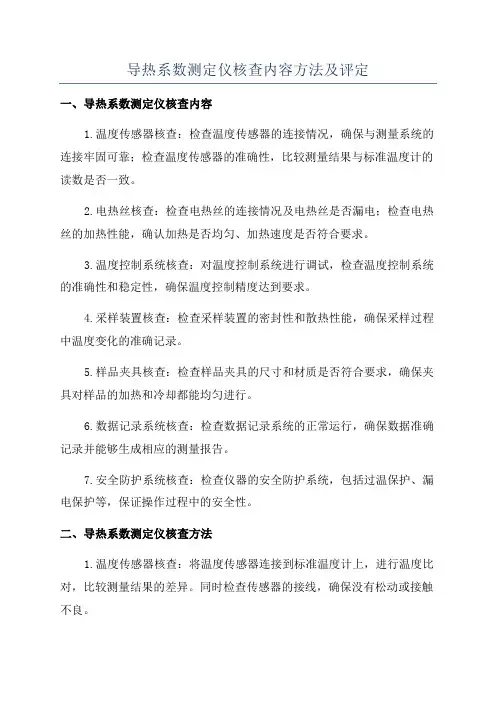 导热系数测定仪核查内容方法及评定

一、导热系数测定仪核查内容

1.温度传感器核查：检查温度传感器的连接情况，确保与测量系统的连接牢固可靠；检查温度传感器的准确性，比较测量结果与标准温度计的读数是否一致。

2.电热丝核查：检查电热丝的连接情况及电热丝是否漏电；检查电热丝的加热性能，确认加热是否均匀、加热速度是否符合要求。

3.温度控制系统核查：对温度控制系统进行调试，检查温度控制系统的准确性和稳定性，确保温度控制精度达到要求。

4.采样装置核查：检查采样装置的密封性和散热性能，确保采样过程中温度变化的准确记录。

5.样品夹具核查：检查样品夹具的尺寸和材质是否符合要求，确保夹具对样品的加热和冷却都能均匀进行。

6.数据记录系统核查：检查数据记录系统的正常运行，确保数据准确记录并能够生成相应的测量报告。

7.安全防护系统核查：检查仪器的安全防护系统，包括过温保护、漏电保护等，保证操作过程中的安全性。

二、导热系数测定仪核查方法

1.温度传感器核查：将温度传感器连接到标准温度计上，进行温度比对，比较测量结果的差异。同时检查传感器的接线，确保没有松动或接触不良。